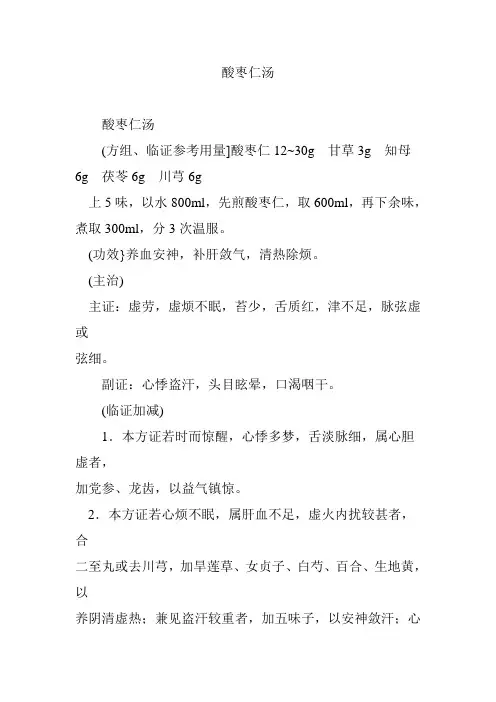 酸枣仁汤

酸枣仁汤

(方组、临证参考用量]酸枣仁 12~30g 甘草 3g 知母 6g 茯苓 6g 川芎 6g

上 5 味，以水 800ml，先煎酸枣仁，取 600ml，再下余味，煮取 300ml，分 3 次温服。

(功效}养血安神，补肝敛气，清热除烦。

(主治)

主证：虚劳，虚烦不眠，苔少，舌质红，津不足，脉弦虚或弦细。

副证：心悸盗汗，头目眩晕，口渴咽干。

(临证加减)

1．本方证若时而惊醒，心悸多梦，舌淡脉细，属心胆虚者，加党参、龙齿，以益气镇惊。

2．本方证若心烦不眠，属肝血不足，虚火内扰较甚者，合二至丸或去川芎，加旱莲草、女贞子、白芍、百合、生地黄，以养阴清虚热；兼见盗汗较重者，加五味子，以安神敛汗；心